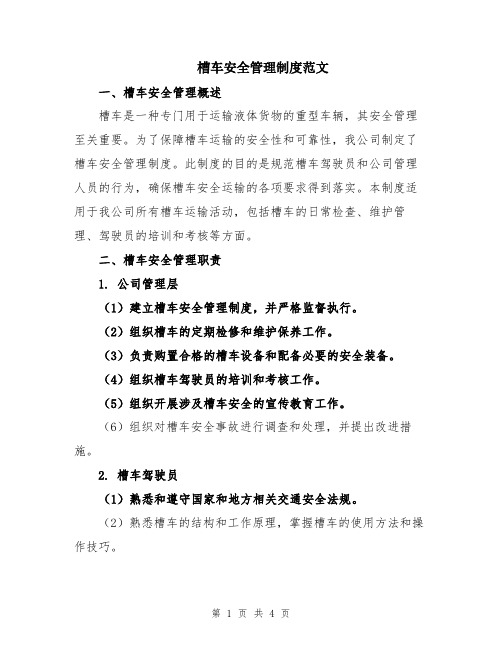 槽车安全管理制度范文

一、槽车安全管理概述

槽车是一种专门用于运输液体货物的重型车辆，其安全管理至关重要。为了保障槽车运输的安全性和可靠性，我公司制定了槽车安全管理制度。此制度的目的是规范槽车驾驶员和公司管理人员的行为，确保槽车安全运输的各项要求得到落实。本制度适用于我公司所有槽车运输活动，包括槽车的日常检查、维护管理、驾驶员的培训和考核等方面。

二、槽车安全管理职责

1. 公司管理层

（1）建立槽车安全管理制度，并严格监督执行。

（2）组织槽车的定期检修和维护保养工作。

（3）负责购置合格的槽车设备和配备必要的安全装备。

（4）组织槽车驾驶员的培训和考核工作。

（5）组织开展涉及槽车安全的宣传教育工作。

（6）组织对槽车安全事故进行调查和处理，并提出改进措施。

2. 槽车驾驶员

（1）熟悉和遵守国家和地方相关交通安全法规。

（2）熟悉槽车的结构和工作原理，掌握槽车的使用方法和操作技巧。

第 1 页 共 4 页